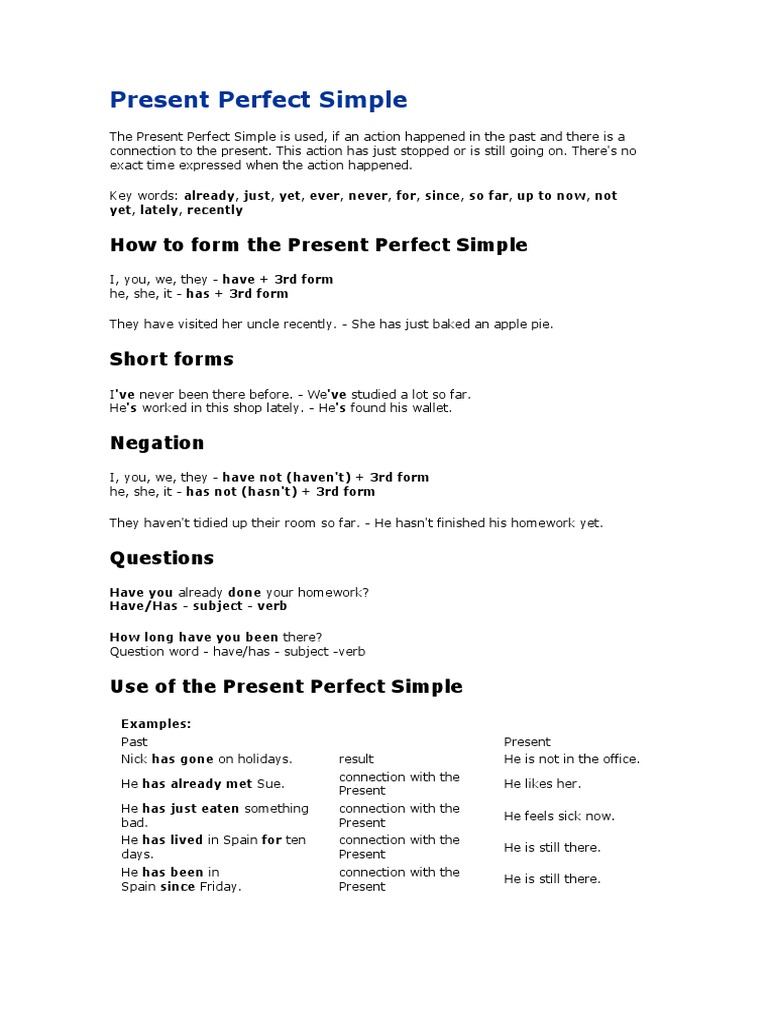 Present Perfect Simple

The Present Perfect Simple is used, if an action happened in the past and there is a connection to the present. This action has just stopped or is still going on. There's no exact time expressed when the action happened.

Key words: already, just, yet, ever, never, for, since, so far, up to now, not yet, lately, recently

How to form the Present Perfect Simple

I, you, we, they - have + 3rd form
he, she, it - has + 3rd form

They have visited her uncle recently. - She has just baked an apple pie.

Short forms

I've never been there before. - We've studied a lot so far.
He's worked in this shop lately. - He's found his wallet.

Negation

I, you, we, they - have not (haven't) + 3rd form
he, she, it - has not (hasn't) + 3rd form

They haven't tidied up their room so far. - He hasn't finished his homework yet.

Questions

Have you already done your homework?
Have/Has - subject - verb

How long have you been there?
Question word - have/has - subject -verb

Use of the Present Perfect Simple

Examples:

| Past | | Present |
|---|---|---|
| Nick has gone on holidays. | result | He is not in the office. |
| He has already met Sue. | connection with the Present | He likes her. |
| He has just eaten something bad. | connection with the Present | He feels sick now. |
| He has lived in Spain for ten days. | connection with the Present | He is still there. |
| He has been in Spain since Friday. | connection with the Present | He is still there. |